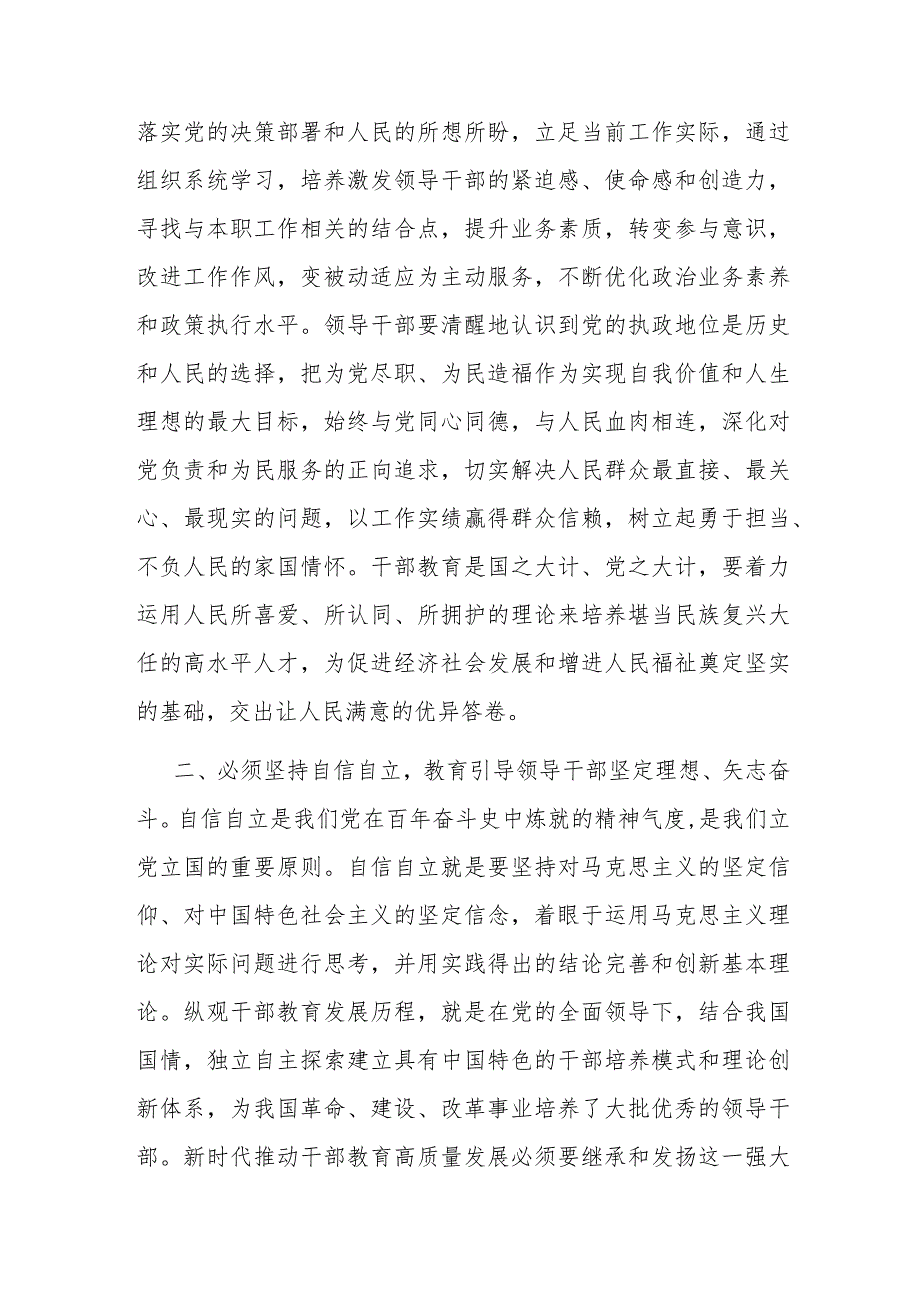 落实党的决策部署和人民的所想所盼，立足当前工作实际，通过组织系统学习，培养激发领导干部的紧迫感、使命感和创造力，寻找与本职工作相关的结合点，提升业务素质，转变参与意识，改进工作作风，变被动适应为主动服务，不断优化政治业务素养和政策执行水平。领导干部要清醒地认识到党的执政地位是历史和人民的选择，把为党尽职、为民造福作为实现自我价值和人生理想的最大目标，始终与党同心同德，与人民血肉相连，深化对党负责和为民服务的正向追求，切实解决人民群众最直接、最关心、最现实的问题，以工作实绩赢得群众信赖，树立起勇于担当、不负人民的家国情怀。干部教育是国之大计、党之大计，要着力运用人民所喜爱、所认同、所拥护的理论来培养堪当民族复兴大任的高水平人才，为促进经济社会发展和增进人民福祉奠定坚实的基础，交出让人民满意的优异答卷。

二、必须坚持自信自立，教育引导领导干部坚定理想、矢志奋斗。自信自立是我们党在百年奋斗史中炼就的精神气度，是我们立党立国的重要原则。自信自立就是要坚持对马克思主义的坚定信仰、对中国特色社会主义的坚定信念，着眼于运用马克思主义理论对实际问题进行思考，并用实践得出的结论完善和创新基本理论。纵观干部教育发展历程，就是在党的全面领导下，结合我国国情，独立自主探索建立具有中国特色的干部培养模式和理论创新体系，为我国革命、建设、改革事业培养了大批优秀的领导干部。新时代推动干部教育高质量发展必须要继承和发扬这一强大